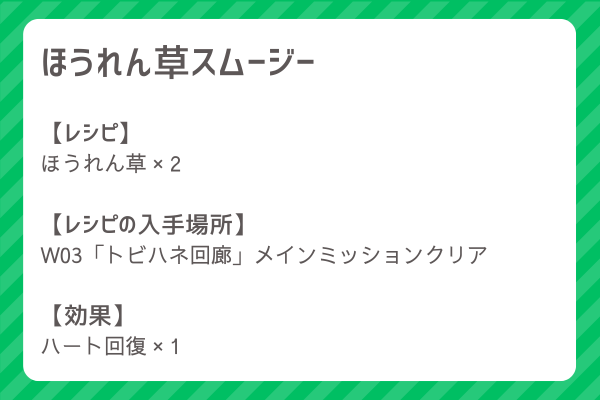 ほうれん草スムージー

【レシピ】
ほうれん草 × 2

【レシピの入手場所】
W03「トビハネ回廊」メインミッションクリア

【効果】
ハート回復 × 1